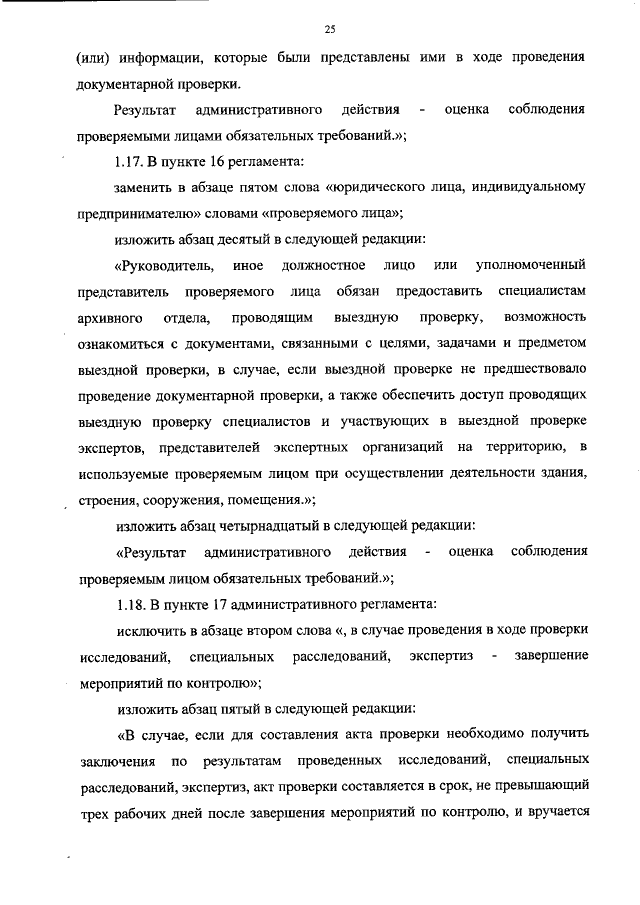 25

(или) информации, которые были представлены ими в ходе проведения документарной проверки.

Результат административного действия - оценка соблюдения проверяемыми лицами обязательных требований.»;

1.17. В пункте 16 регламента:

заменить в абзаце пятом слова «юридического лица, индивидуальному предпринимателю» словами «проверяемого лица»;

изложить абзац десятый в следующей редакции:

«Руководитель, иное должностное лицо или уполномоченный представитель проверяемого лица обязан предоставить специалистам архивного отдела, проводящим выездную проверку, возможность ознакомиться с документами, связанными с целями, задачами и предметом выездной проверки, в случае, если выездной проверке не предшествовало проведение документарной проверки, а также обеспечить доступ проводящих выездную проверку специалистов и участвующих в выездной проверке экспертов, представителей экспертных организаций на территорию, в используемые проверяемым лицом при осуществлении деятельности здания, строения, сооружения, помещения.»;

изложить абзац четырнадцатый в следующей редакции:

«Результат административного действия - оценка соблюдения проверяемым лицом обязательных требований.»;

1.18. В пункте 17 административного регламента:

исключить в абзаце втором слова «, в случае проведения в ходе проверки исследований, специальных расследований, экспертиз - завершение мероприятий по контролю»;

изложить абзац пятый в следующей редакции:

«В случае, если для составления акта проверки необходимо получить заключения по результатам проведенных исследований, специальных расследований, экспертиз, акт проверки составляется в срок, не превышающий трех рабочих дней после завершения мероприятий по контролю, и вручается